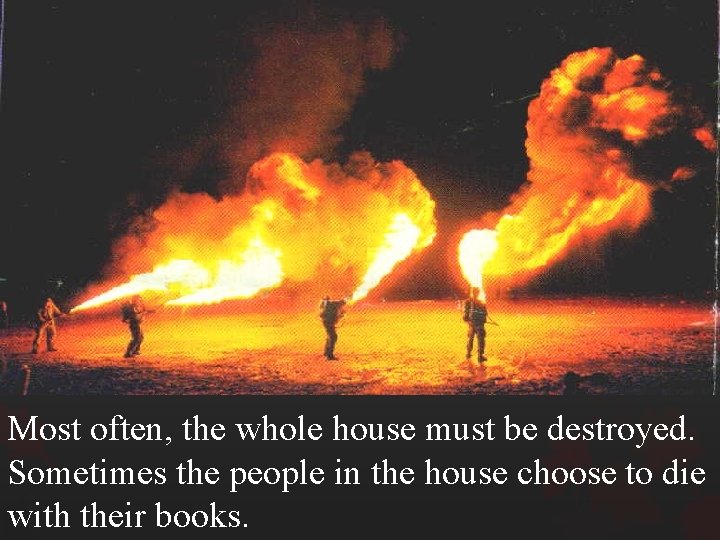 Most often, the whole house must be destroyed. Sometimes the people in the house choose to die with their books.